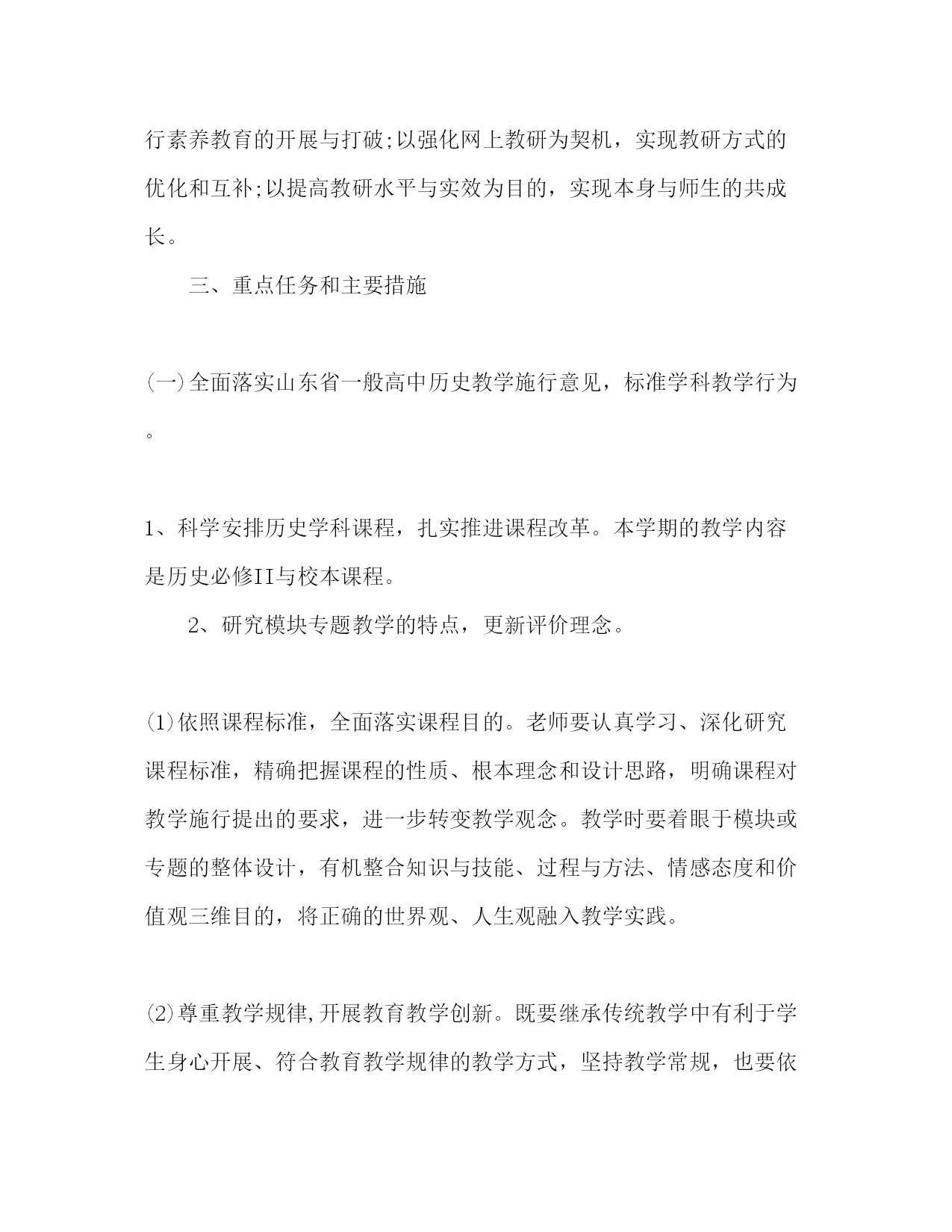 行素养教育的开展与打破;以强化网上教研为契机，实现教研方式的优化和互补;以提高教研水平与实效为目的，实现本身与师生的共成长。

三、重点任务和主要措施

(一)全面落实山东省一般高中历史教学施行意见，标准学科教学行为。

1、科学安排历史学科课程，扎实推进课程改革。本学期的教学内容是历史必修II与校本课程。

2、研究模块专题教学的特点，更新评价理念。

(1)依照课程标准，全面落实课程目的。老师要认真学习、深化研究课程标准，精确把握课程的性质、根本理念和设计思路，明确课程对教学施行提出的要求，进一步转变教学观念。教学时要着眼于模块或专题的整体设计，有机整合知识与技能、过程与方法、情感态度和价值观三维目的，将正确的世界观、人生观融入教学实践。

(2)尊重教学规律,开展教育教学创新。既要继承传统教学中有利于学生身心开展、符合教育教学规律的教学方式，坚持教学常规，也要依